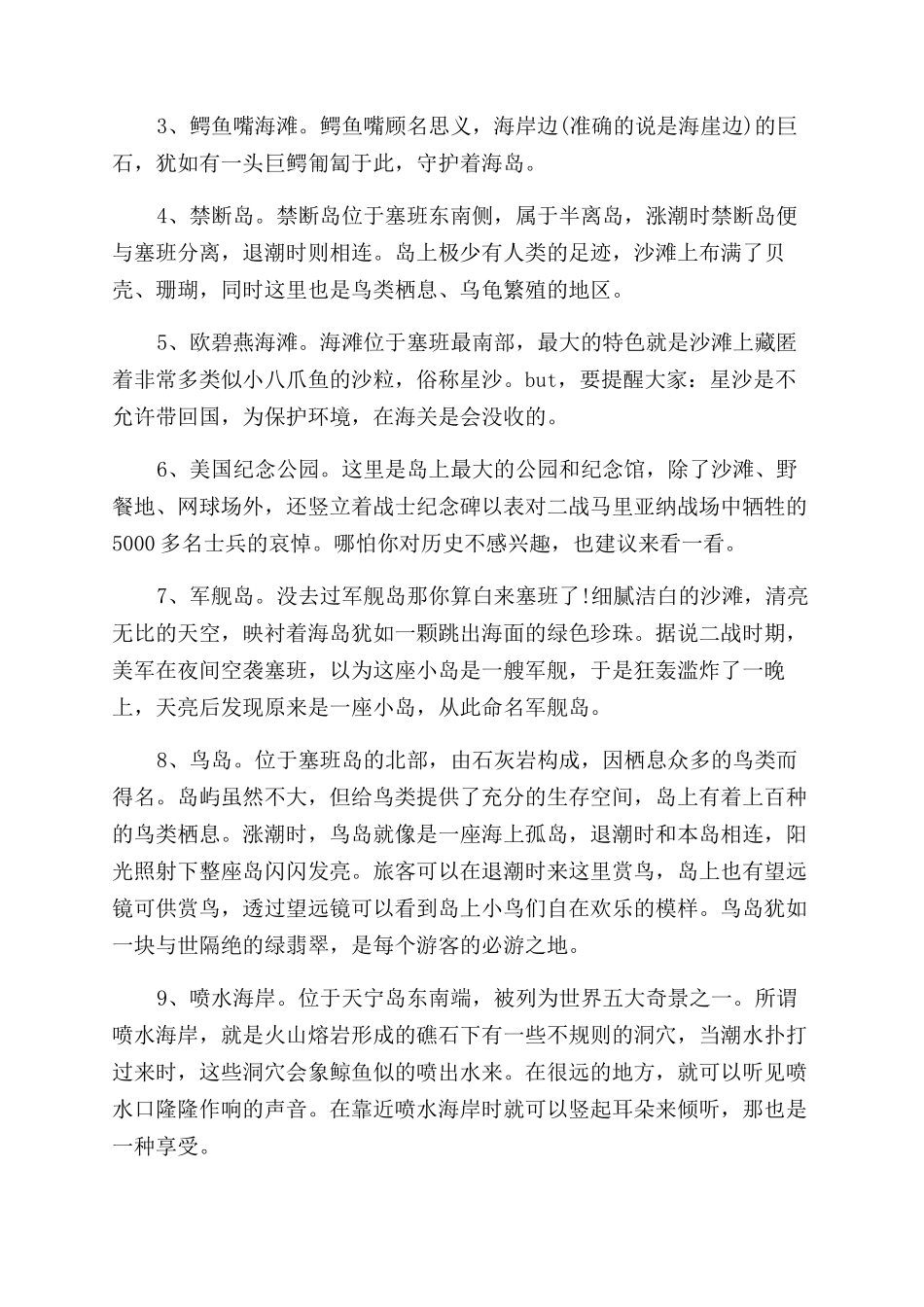 3、鳄鱼嘴海滩。鳄鱼嘴顾名思义，海岸边(准确的说是海崖边)的巨石，犹如有一头巨鳄匍匐于此，守护着海岛。

4、禁断岛。禁断岛位于塞班东南侧，属于半离岛，涨潮时禁断岛便与塞班分离，退潮时则相连。岛上极少有人类的足迹，沙滩上布满了贝壳、珊瑚，同时这里也是鸟类栖息、乌龟繁殖的地区。

5、欧碧燕海滩。海滩位于塞班最南部，最大的特色就是沙滩上藏匿着非常多类似小八爪鱼的沙粒，俗称星沙。but，要提醒大家：星沙是不允许带回国，为保护环境，在海关是会没收的。

6、美国纪念公园。这里是岛上最大的公园和纪念馆，除了沙滩、野餐地、网球场外，还竖立着战士纪念碑以表对二战马里亚纳战场中牺牲的5000多名士兵的哀悼。哪怕你对历史不感兴趣，也建议来看一看。

7、军舰岛。没去过军舰岛那你算白来塞班了!细腻洁白的沙滩，清亮无比的天空，映衬着海岛犹如一颗跳出海面的绿色珍珠。据说二战时期，美军在夜间空袭塞班，以为这座小岛是一艘军舰，于是狂轰滥炸了一晚上，天亮后发现原来是一座小岛，从此命名军舰岛。

8、鸟岛。位于塞班岛的北部，由石灰岩构成，因栖息众多的鸟类而得名。岛屿虽然不大，但给鸟类提供了充分的生存空间，岛上有着上百种的鸟类栖息。涨潮时，鸟岛就像是一座海上孤岛，退潮时和本岛相连，阳光照射下整座岛闪闪发亮。旅客可以在退潮时来这里赏鸟，岛上也有望远镜可供赏鸟，透过望远镜可以看到岛上小鸟们自在欢乐的模样。鸟岛犹如一块与世隔绝的绿翡翠，是每个游客的必游之地。

9、喷水海岸。位于天宁岛东南端，被列为世界五大奇景之一。所谓喷水海岸，就是火山熔岩形成的礁石下有一些不规则的洞穴，当潮水扑打过来时，这些洞穴会象鲸鱼似的喷出水来。在很远的地方，就可以听见喷水口隆隆作响的声音。在靠近喷水海岸时就可以竖起耳朵来倾听，那也是一种享受。